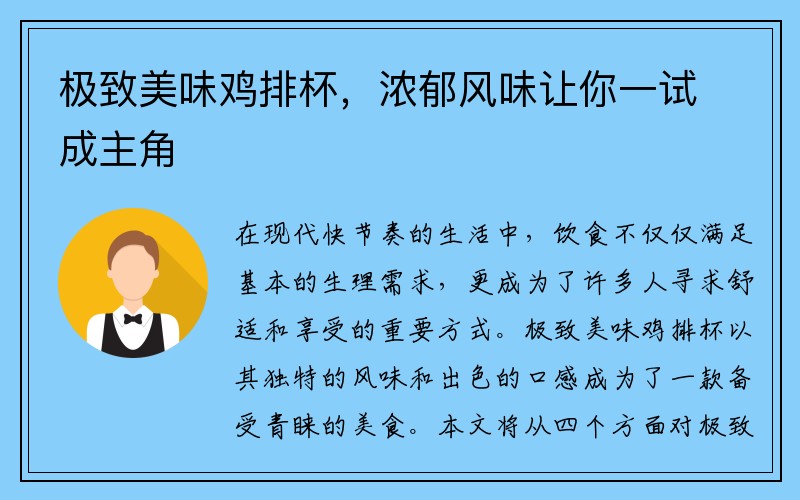 极致美味鸡排杯，浓郁风味让你一试成主角

在现代快节奏的生活中，饮食不仅仅满足基本的生理需求，更成为了许多人寻求舒适和享受的重要方式。极致美味鸡排杯以其独特的风味和出色的口感成为了一款备受青睐的美食。本文将从四个方面对极致